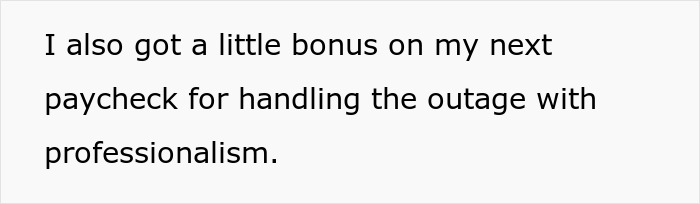 I also got a little bonus on my next paycheck for handling the outage with professionalism.